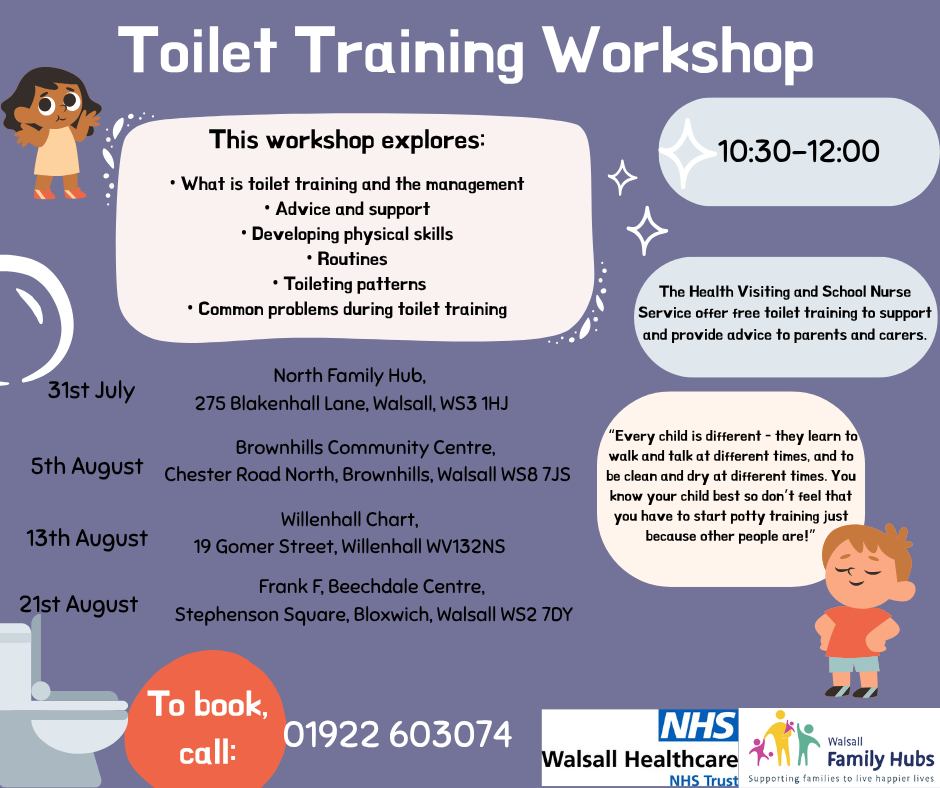 Toilet Training Workshop

This workshop explores:

• What is toilet training and the management
• Advice and support
• Developing physical skills
• Routines
• Toileting patterns
• Common problems during toilet training

10:30-12:00

The Health Visiting and School Nurse Service offer free toilet training to support and provide advice to parents and carers.

31st July
North Family Hub,
275 Blakenhall Lane, Walsall, WS3 1HJ

5th August
Brownhills Community Centre,
Chester Road North, Brownhills, Walsall WS8 7JS

13th August
Willenhall Chart,
19 Gomer Street, Willenhall WV132NS

21st August
Frank F, Beechdale Centre,
Stephenson Square, Bloxwich, Walsall WS2 7DY

"Every child is different - they learn to walk and talk at different times, and to be clean and dry at different times. You know your child best so don't feel that you have to start potty training just because other people are!"

To book, call:
01922 603074

NHS
Walsall Healthcare
NHS Trust

Walsall
Family Hubs
Supporting families to live happier lives